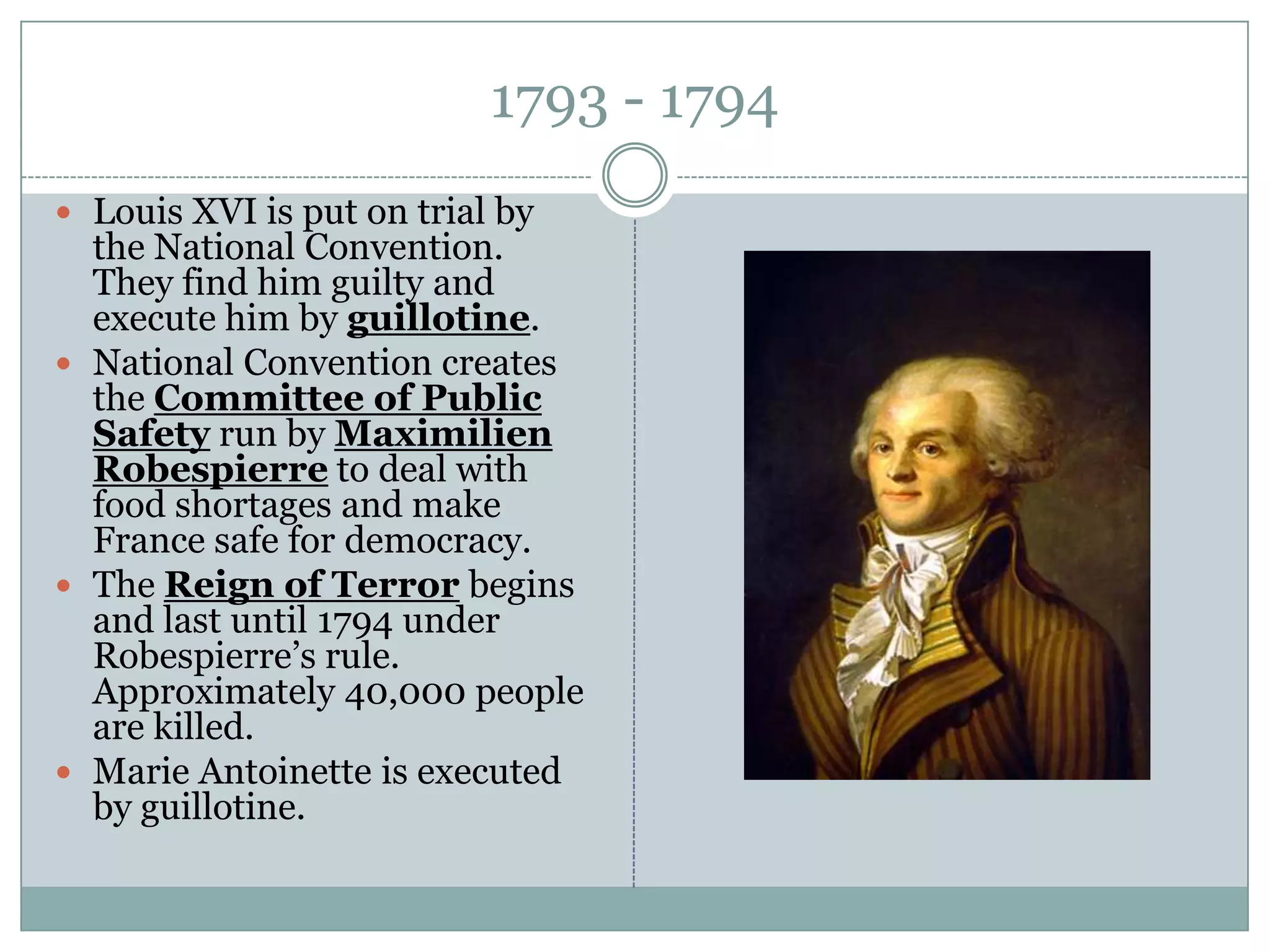 1793 - 1794

- Louis XVI is put on trial by the National Convention. They find him guilty and execute him by guillotine.
- National Convention creates the Committee of Public Safety run by Maximilien Robespierre to deal with food shortages and make France safe for democracy.
- The Reign of Terror begins and last until 1794 under Robespierre’s rule. Approximately 40,000 people are killed.
- Marie Antoinette is executed by guillotine.